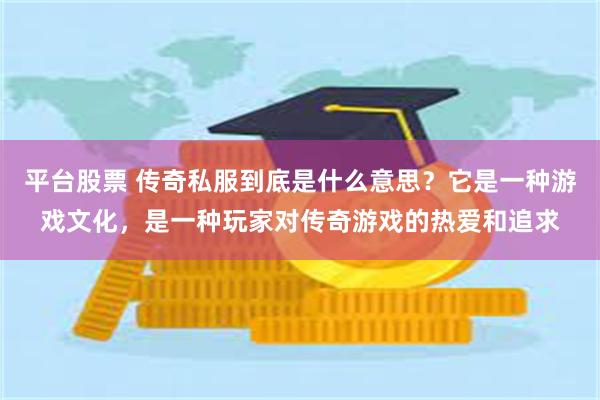 平台股票 传奇私服到底是什么意思？它是一种游戏文化，是一种玩家对传奇游戏的热爱和追求